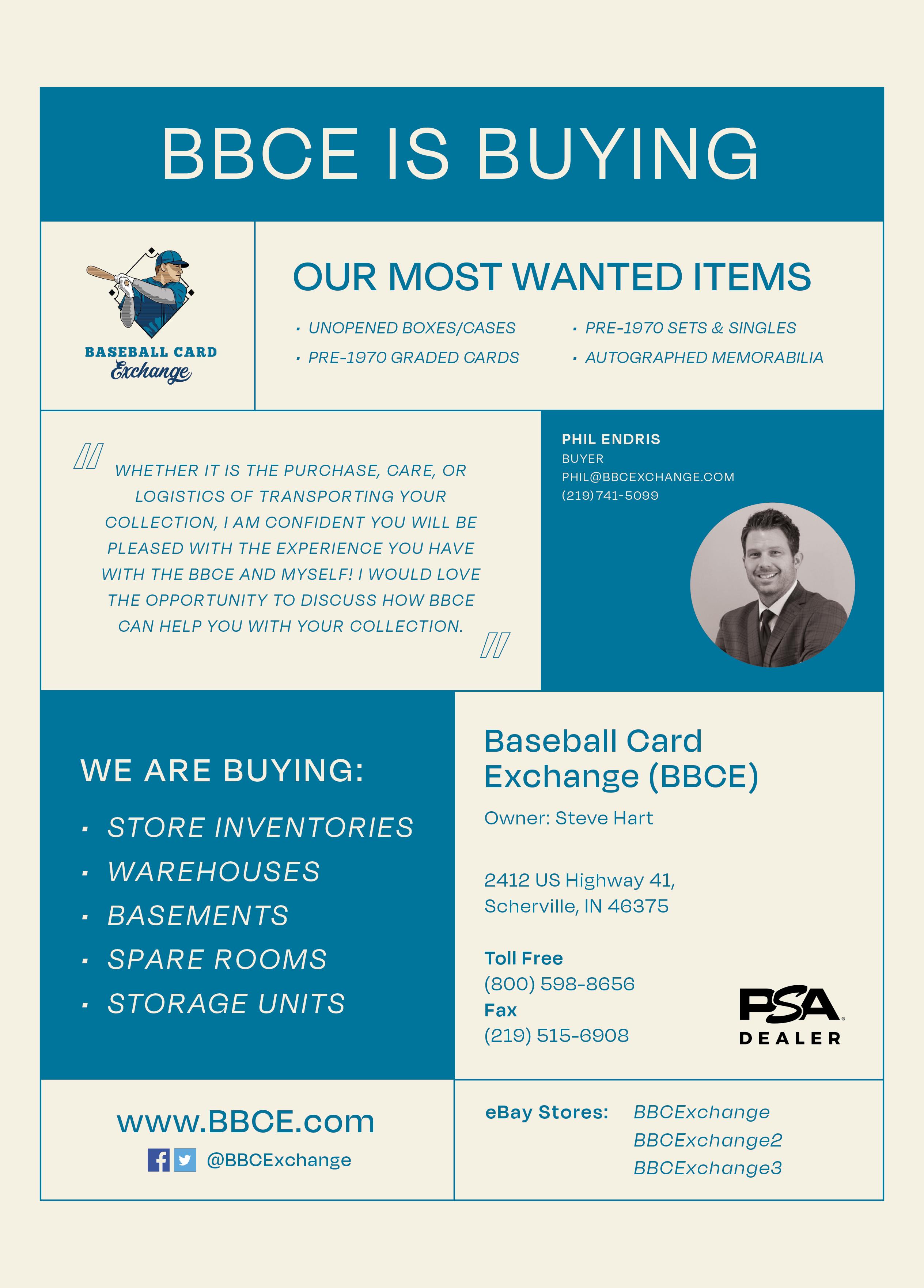 BBCE IS BUYING

BASEBALL CARD
Exchange

OUR MOST WANTED ITEMS

· UNOPENED BOXES/CASES
· PRE-1970 GRADED CARDS
· PRE-1970 SETS & SINGLES
· AUTOGRAPHED MEMORABILIA

WHETHER IT IS THE PURCHASE, CARE, OR LOGISTICS OF TRANSPORTING YOUR COLLECTION, I AM CONFIDENT YOU WILL BE PLEASED WITH THE EXPERIENCE YOU HAVE WITH THE BBCE AND MYSELF! I WOULD LOVE THE OPPORTUNITY TO DISCUSS HOW BBCE CAN HELP YOU WITH YOUR COLLECTION.

PHIL ENDRIS
BUYER
PHIL@BBCEXCHANGE.COM
(219)741-5099

WE ARE BUYING:
· STORE INVENTORIES
· WAREHOUSES
· BASEMENTS
· SPARE ROOMS
· STORAGE UNITS

Baseball Card Exchange (BBCE)
Owner: Steve Hart

2412 US Highway 41,
Scherville, IN 46375

Toll Free
(800) 598-8656
Fax
(219) 515-6908

PSA
DEALER

www.BBCE.com
@BBCExchange

eBay Stores: BBCExchange
BBCExchange2
BBCExchange3